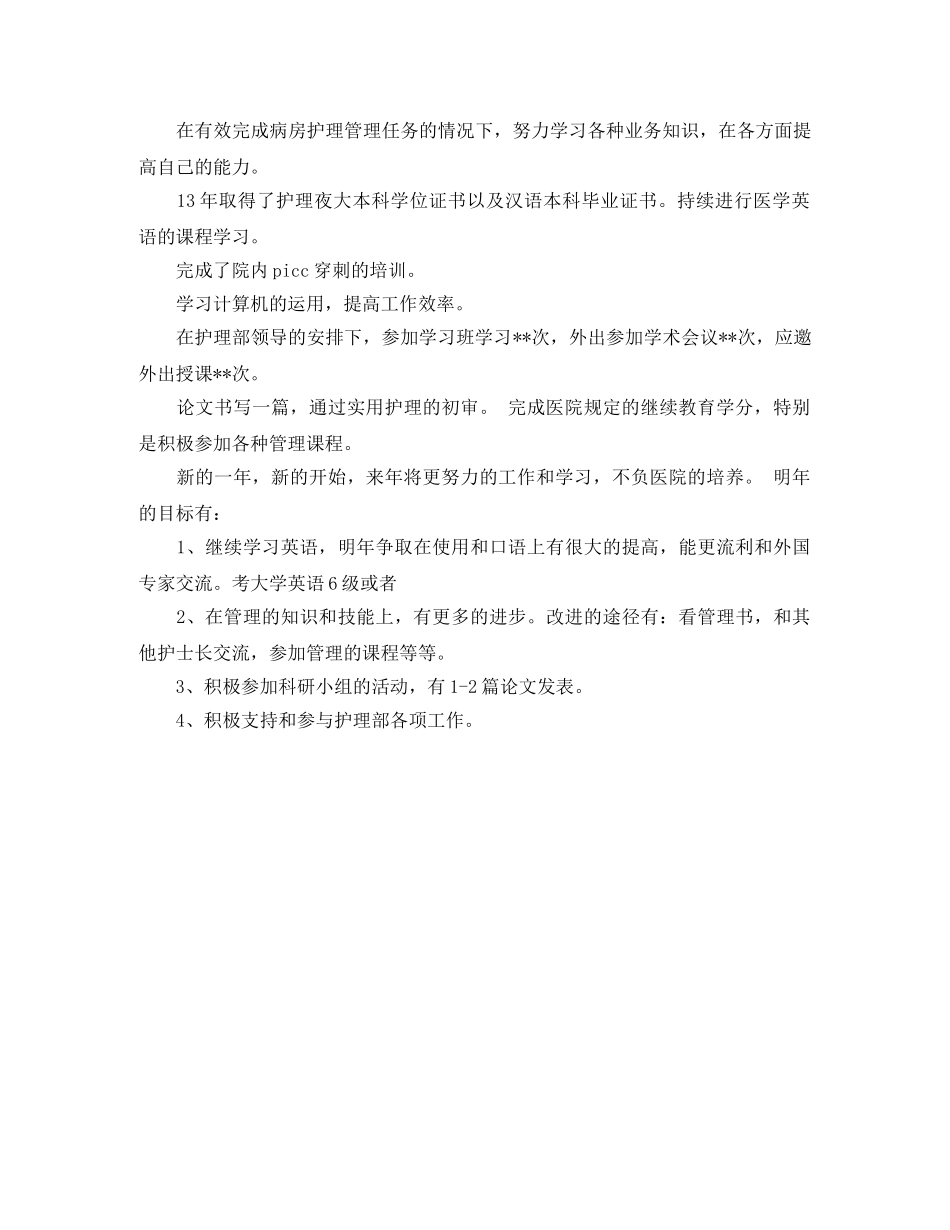 在有效完成病房护理管理任务的情况下，努力学习各种业务知识，在各方面提高自己的能力。

13年取得了护理夜大本科学位证书以及汉语本科毕业证书。持续进行医学英语的课程学习。

完成了院内picc穿刺的培训。

学习计算机的运用，提高工作效率。

在护理部领导的安排下，参加学习班学习**次，外出参加学术会议**次，应邀外出授课**次。

论文书写一篇，通过实用护理的初审。 完成医院规定的继续教育学分，特别是积极参加各种管理课程。

新的一年，新的开始，来年将更努力的工作和学习，不负医院的培养。 明年的目标有：

1、继续学习英语，明年争取在使用和口语上有很大的提高，能更流利和外国专家交流。考大学英语6级或者

2、在管理的知识和技能上，有更多的进步。改进的途径有：看管理书，和其他护士长交流，参加管理的课程等等。

3、积极参加科研小组的活动，有1-2篇论文发表。

4、积极支持和参与护理部各项工作。